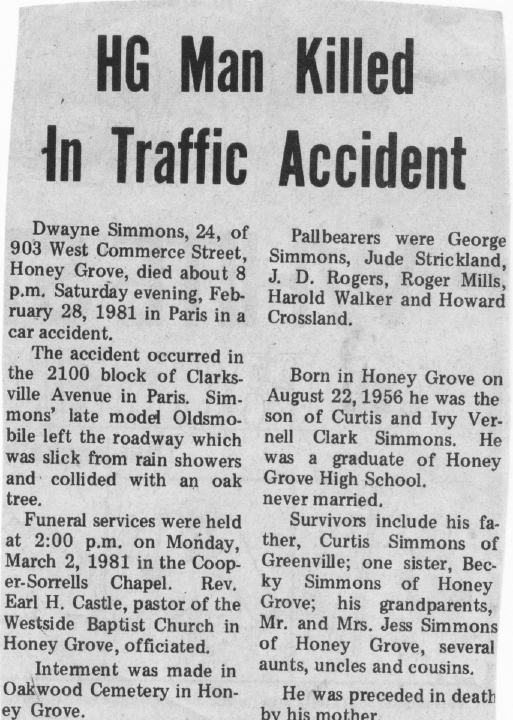 HG Man Killed In Traffic Accident

Dwayne Simmons, 24, of 903 West Commerce Street, Honey Grove, died about 8 p.m. Saturday evening, February 28, 1981 in Paris in a car accident.

The accident occurred in the 2100 block of Clarksville Avenue in Paris. Simmons' late model Oldsmobile left the roadway which was slick from rain showers and collided with an oak tree.

Funeral services were held at 2:00 p.m. on Monday, March 2, 1981 in the Cooper-Sorrells Chapel. Rev. Earl H. Castle, pastor of the Westside Baptist Church in Honey Grove, officiated.

Interment was made in Oakwood Cemetery in Honey Grove.

Pallbearers were George Simmons, Jude Strickland, J. D. Rogers, Roger Mills, Harold Walker and Howard Crossland.

Born in Honey Grove on August 22, 1956 he was the son of Curtis and Ivy Vernell Clark Simmons. He was a graduate of Honey Grove High School. never married.

Survivors include his father, Curtis Simmons of Greenville; one sister, Becky Simmons of Honey Grove; his grandparents, Mr. and Mrs. Jess Simmons of Honey Grove, several aunts, uncles and cousins.

He was preceded in death by his mother.